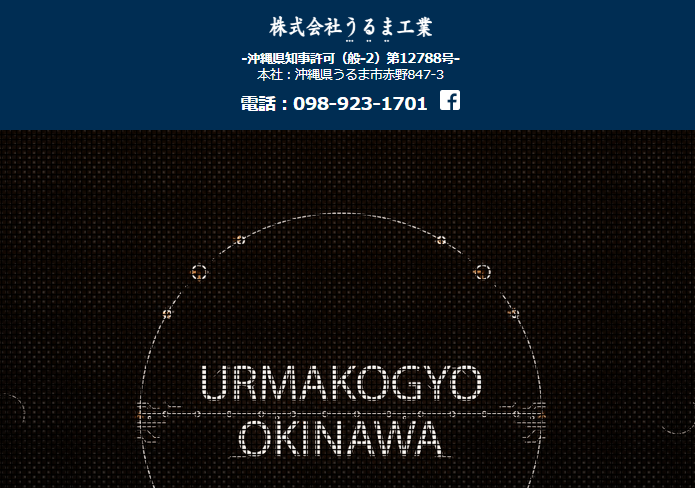 株式会社うるま工業

-沖縄県知事許可（般-2）第12788号-
本社：沖縄県うるま市赤野847-3

電話：098-923-1701

URMAKOGYO
OKINAWA